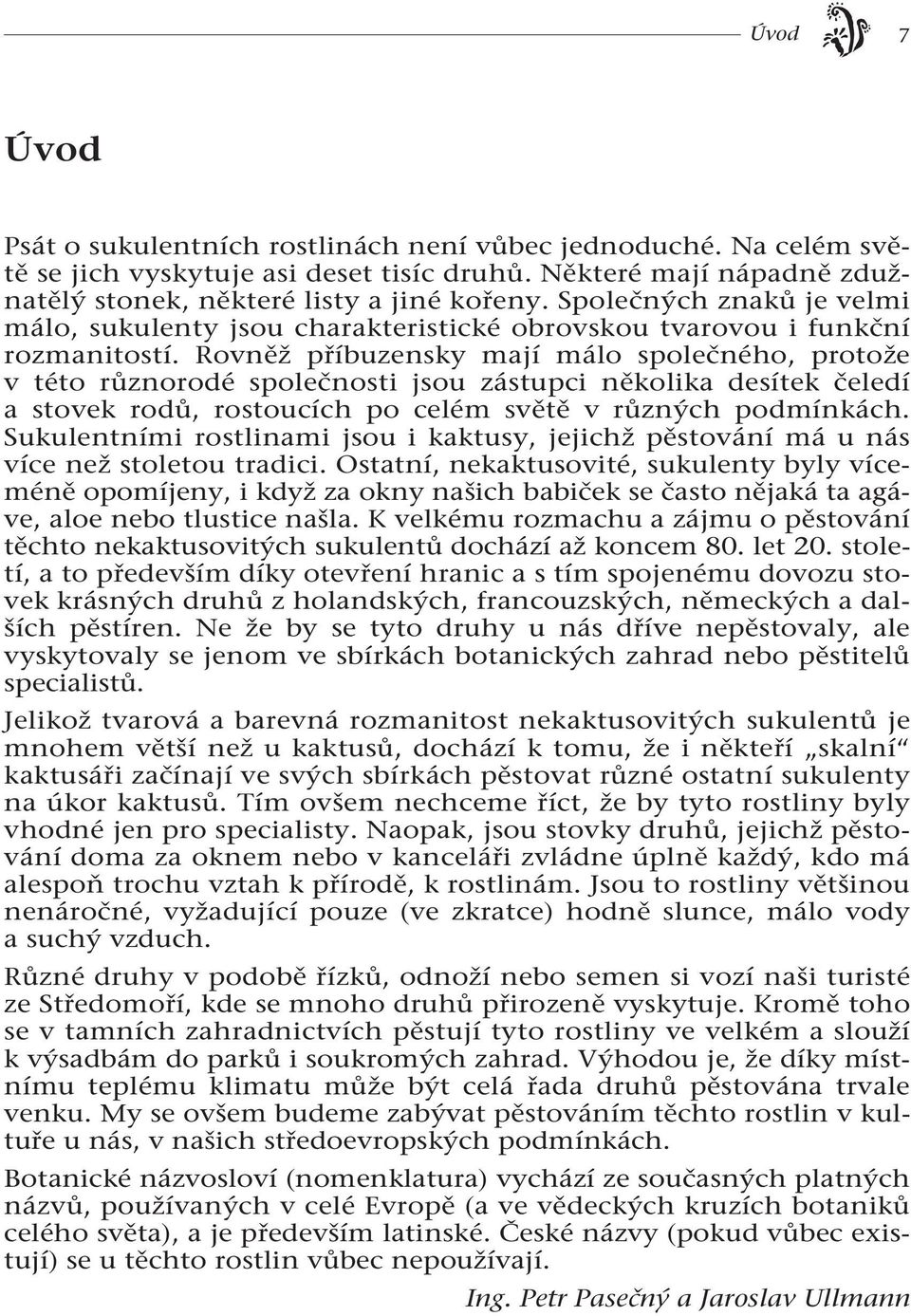 Úvod 7

Úvod

Psát o sukulentních rostlinách není vůbec jednoduché. Na celém světě se jich vyskytuje asi deset tisíc druhů. Některé mají nápadně zdužnatělý stonek, některé listy a jiné kořeny. Společných znaků je velmi málo, sukulenty jsou charakteristické obrovskou tvarovou i funkční rozmanitostí. Rovněž příbuzensky mají málo společného, protože v této různorodé společnosti jsou zástupci několika desítek čeledí a stovek rodů, rostoucích po celém světě v různých podmínkách. Sukulentními rostlinami jsou i kaktusy, jejichž pěstování má u nás více než stoletou tradici. Ostatní, nekaktusovité, sukulenty byly víceméně opomíjeny, i když za okny našich babiček se často nějaká ta agáve, aloe nebo tlustice našla. K velkému rozmachu a zájmu o pěstování těchto nekaktusovitých sukulentů dochází až koncem 80. let 20. století, a to především díky otevření hranic a s tím spojenému dovozu stovek krásných druhů z holandských, francouzských, německých a dalších pěstíren. Ne že by se tyto druhy u nás dříve nepěstovaly, ale vyskytovaly se jenom ve sbírkách botanických zahrad nebo pěstitelů specialistů.

Jelikož tvarová a barevná rozmanitost nekaktusovitých sukulentů je mnohem větší než u kaktusů, dochází k tomu, že i někteří „skalní“ kaktusáři začínají ve svých sbírkách pěstovat různé ostatní sukulenty na úkor kaktusů. Tím ovšem nechceme říct, že by tyto rostliny byly vhodné jen pro specialisty. Naopak, jsou stovky druhů, jejichž pěstování doma za oknem nebo v kanceláři zvládne úplně každý, kdo má alespoň trochu vztah k přírodě, k rostlinám. Jsou to rostliny většinou nenáročné, vyžadující pouze (ve zkratce) hodně slunce, málo vody a suchý vzduch.

Různé druhy v podobě řízků, odnoží nebo semen si vozí naši turisté ze Středomoří, kde se mnoho druhů přirozeně vyskytuje. Kromě toho se v tamních zahradnictvích pěstují tyto rostliny ve velkém a slouží k výsadbám do parků i soukromých zahrad. Výhodou je, že díky místnímu teplému klimatu může být celá řada druhů pěstována trvale venku. My se ovšem budeme zabývat pěstováním těchto rostlin v kultuře u nás, v našich středoevropských podmínkách.

Botanické názvosloví (nomenklatura) vychází ze současných platných názvů, používaných v celé Evropě (a ve vědeckých kruzích botaniků celého světa), a je především latinské. České názvy (pokud vůbec existují) se u těchto rostlin vůbec nepoužívají.

Ing. Petr Pasečný a Jaroslav Ullmann